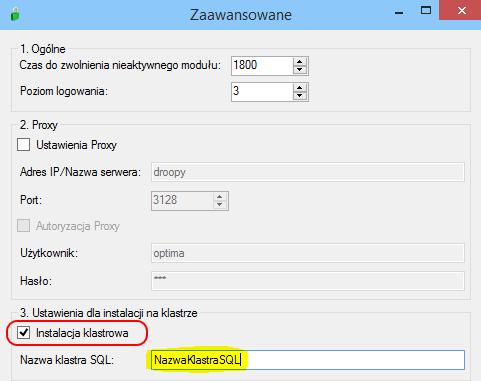 Zaawansowane

1. Ogólne

Czas do zwolnienia nieaktywnego modułu: 1800

Poziom logowania: 3

2. Proxy

Ustawienia Proxy

Adres IP/Nazwa serwera: droopy

Port: 3128

Autoryzacja Proxy

Użytkownik: optima

Hasło: ***

3. Ustawienia dla instalacji na klastrze

Instalacja klastrowa

Nazwa klastra SQL: NazwaKlastraSQL